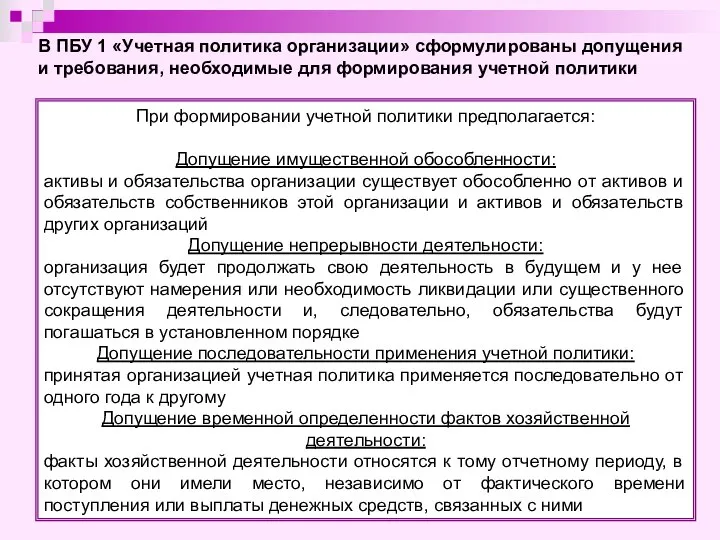 В ПБУ 1 «Учетная политика организации» сформулированы допущения и требования, необходимые для формирования учетной политики

При формировании учетной политики предполагается:

Допущение имущественной обособленности:
активы и обязательства организации существует обособленно от активов и обязательств собственников этой организации и активов и обязательств других организаций

Допущение непрерывности деятельности:
организация будет продолжать свою деятельность в будущем и у нее отсутствуют намерения или необходимость ликвидации или существенного сокращения деятельности и, следовательно, обязательства будут погашаться в установленном порядке

Допущение последовательности применения учетной политики:
принятая организацией учетная политика применяется последовательно от одного года к другому

Допущение временной определенности фактов хозяйственной деятельности:
факты хозяйственной деятельности относятся к тому отчетному периоду, в котором они имели место, независимо от фактического времени поступления или выплаты денежных средств, связанных с ними